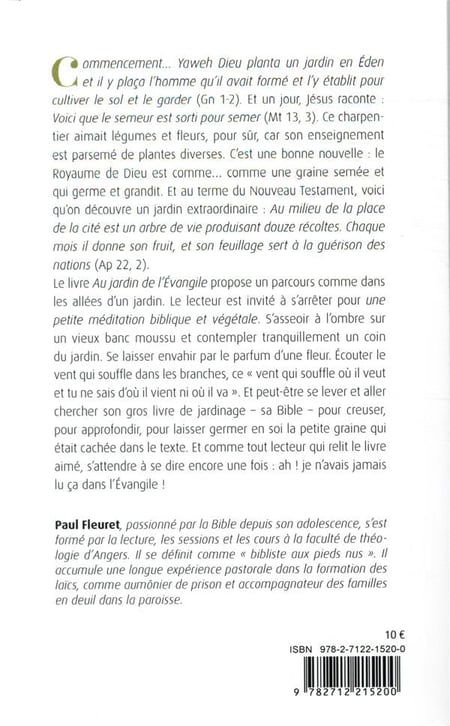 Commencement… Yaweh Dieu planta un jardin en Éden et il y plaça l'homme qu'il avait formé et l'y établit pour cultiver le sol et le garder (Gn 1-2). Et un jour, Jésus raconte : Voici que le semeur est sorti pour semer (Mt 13, 3). Ce charpentier aimait légumes et fleurs, pour sûr, car son enseignement est parsemé de plantes diverses. C'est une bonne nouvelle : le Royaume de Dieu est comme… comme une graine semée et qui germe et grandit. Et au terme du Nouveau Testament, voici qu'on découvre un jardin extraordinaire : Au milieu de la place de la cité est un arbre de vie produisant douze récoltes. Chaque mois il donne son fruit, et son feuillage sert à la guérison des nations (Ap 22, 2).
Le livre Au jardin de l'Évangile propose un parcours comme dans les allées d'un jardin. Le lecteur est invité à s'arrêter pour une petite méditation biblique et végétale. S'asseoir à l'ombre sur un vieux banc moussu et contempler tranquillement un coin du jardin. Se laisser envahir par le parfum d'une fleur. Écouter le vent qui souffle dans les branches, ce « vent qui souffle où il veut et tu ne sais d'où il vient ni où il va ». Et peut-être se lever et aller chercher son gros livre de jardinage – sa Bible – pour creuser, pour approfondir, pour laisser germer en soi la petite graine qui était cachée dans le texte. Et comme tout lecteur qui relit le livre aimé, s'attendre à se dire encore une fois : ah ! je n'avais jamais lu ça dans l'Évangile !

Paul Fleuret, passionné par la Bible depuis son adolescence, s'est formé par la lecture, les sessions et les cours à la faculté de théologie d'Angers. Il se définit comme « bibliste aux pieds nus ». Il accumule une longue expérience pastorale dans la formation des laïcs, comme aumônier de prison et accompagnateur des familles en deuil dans la paroisse.

10 €
ISBN 978-2-7122-1520-0
9 782712 215200